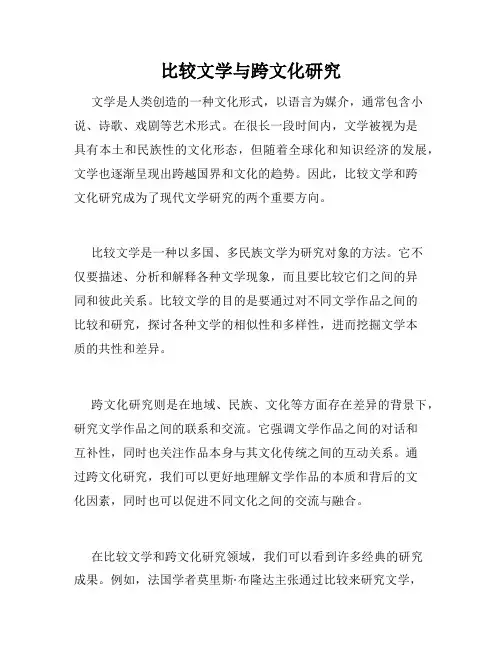 比较文学与跨文化研究

文学是人类创造的一种文化形式，以语言为媒介，通常包含小说、诗歌、戏剧等艺术形式。在很长一段时间内，文学被视为是具有本土和民族性的文化形态，但随着全球化和知识经济的发展，文学也逐渐呈现出跨越国界和文化的趋势。因此，比较文学和跨文化研究成为了现代文学研究的两个重要方向。

比较文学是一种以多国、多民族文学为研究对象的方法。它不仅要描述、分析和解释各种文学现象，而且要比较它们之间的异同和彼此关系。比较文学的目的是要通过对不同文学作品之间的比较和研究，探讨各种文学的相似性和多样性，进而挖掘文学本质的共性和差异。

跨文化研究则是在地域、民族、文化等方面存在差异的背景下，研究文学作品之间的联系和交流。它强调文学作品之间的对话和互补性，同时也关注作品本身与其文化传统之间的互动关系。通过跨文化研究，我们可以更好地理解文学作品的本质和背后的文化因素，同时也可以促进不同文化之间的交流与融合。

在比较文学和跨文化研究领域，我们可以看到许多经典的研究成果。例如，法国学者莫里斯·布隆达主张通过比较来研究文学，